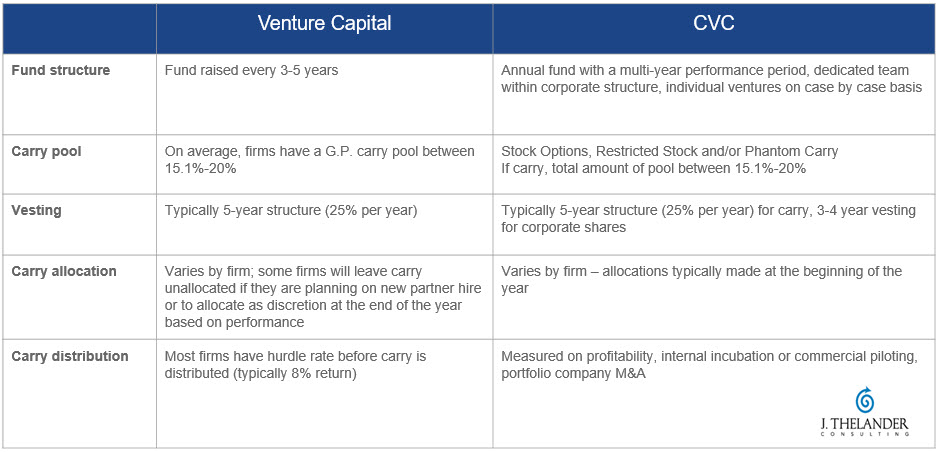 |  | Venture Capital | CVC |
|---|---|---|
| **Fund structure** | Fund raised every 3-5 years | Annual fund with a multi-year performance period, dedicated team within corporate structure, individual ventures on case by case basis |
| **Carry pool** | On average, firms have a G.P. carry pool between 15.1%-20% | Stock Options, Restricted Stock and/or Phantom Carry If carry, total amount of pool between 15.1%-20% |
| **Vesting** | Typically 5-year structure (25% per year) | Typically 5-year structure (25% per year) for carry, 3-4 year vesting for corporate shares |
| **Carry allocation** | Varies by firm; some firms will leave carry unallocated if they are planning on new partner hire or to allocate as discretion at the end of the year based on performance | Varies by firm – allocations typically made at the beginning of the year |
| **Carry distribution** | Most firms have hurdle rate before carry is distributed (typically 8% return) | Measured on profitability, internal incubation or commercial piloting, portfolio company M&A |

J. THELANDER CONSULTING